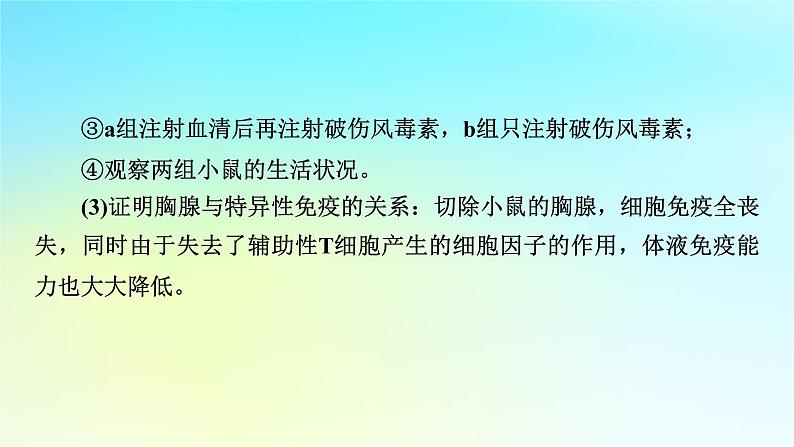 ③a组注射血清后再注射破伤风毒素，b组只注射破伤风毒素；

④观察两组小鼠的生活状况。

(3)证明胸腺与特异性免疫的关系：切除小鼠的胸腺，细胞免疫全丧失，同时由于失去了辅助性T细胞产生的细胞因子的作用，体液免疫能力也大大降低。